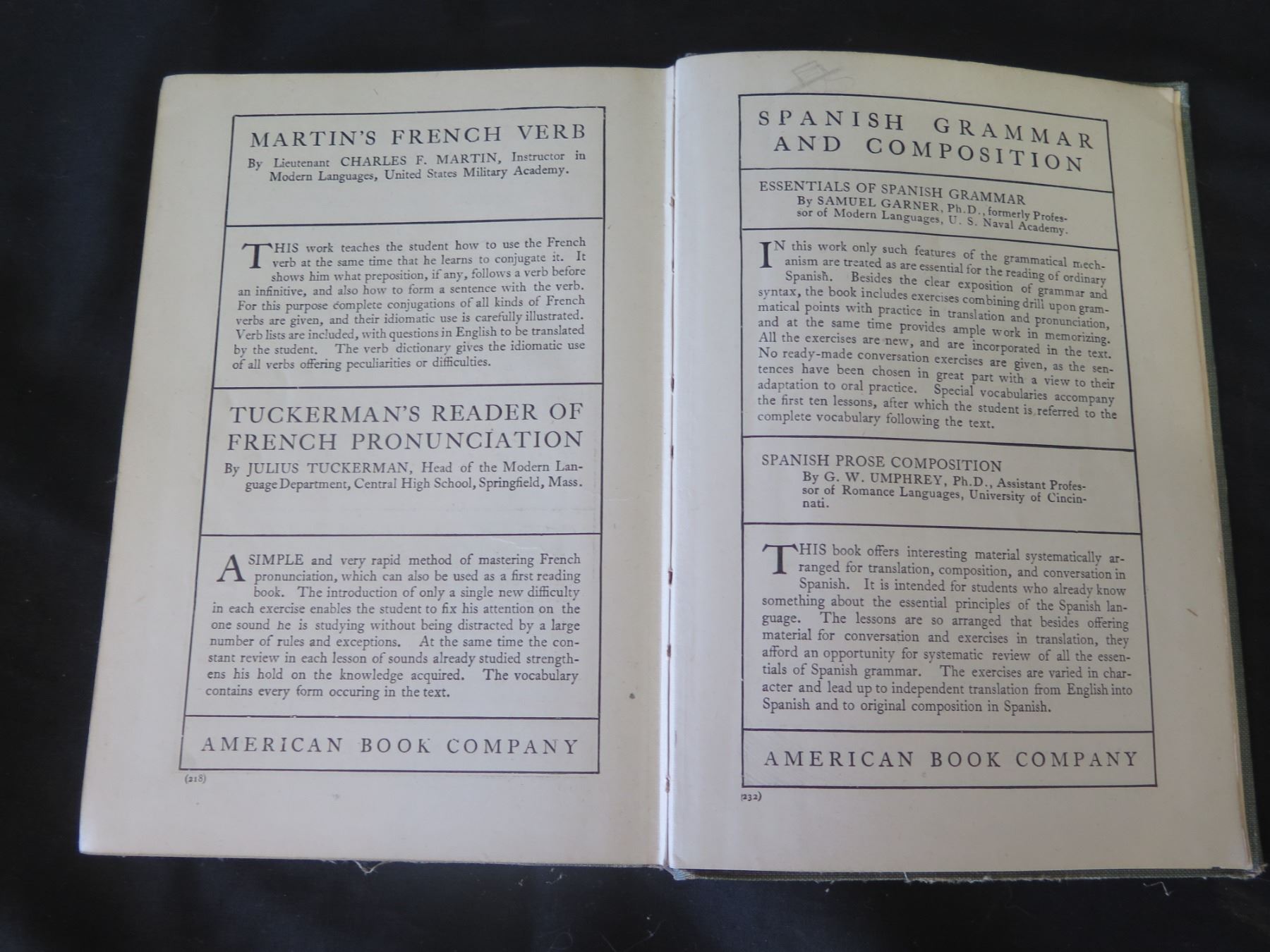 MARTIN'S FRENCH VERB

By Lieutenant CHARLES F. MARTIN, Instructor in Modern Languages, United States Military Academy.

THIS work teaches the student how to use the French verb at the same time that he learns to conjugate it. It shows him what preposition, if any, follows a verb before an infinitive, and also how to form a sentence with the verb. For this purpose complete conjugations of all kinds of French verbs are given, and their idiomatic use is carefully illustrated. Verb lists are included, with questions in English to be translated by the student. The verb dictionary gives the idiomatic use of all verbs offering peculiarities or difficulties.

TUCKERMAN'S READER OF FRENCH PRONUNCIATION

By JULIUS TUCKERMAN, Head of the Modern Language Department, Central High School, Springfield, Mass.

A SIMPLE and very rapid method of mastering French pronunciation, which can also be used as a first reading book. The introduction of only a single new difficulty in each exercise enables the student to fix his attention on the one sound he is studying without being distracted by a large number of rules and exceptions. At the same time the constant review in each lesson of sounds already studied strengthens his hold on the knowledge acquired. The vocabulary contains every form occuring in the text.

AMERICAN BOOK COMPANY

(218)

SPANISH GRAMMAR AND COMPOSITION

ESSENTIALS OF SPANISH GRAMMAR
By SAMUEL GARNER, Ph.D., formerly Professor of Modern Languages, U. S. Naval Academy.

IN this work only such features of the grammatical mechanism are treated as are essential for the reading of ordinary Spanish. Besides the clear exposition of grammar and syntax, the book includes exercises combining drill upon grammatical points with practice in translation and pronunciation, and at the same time provides ample work in memorizing. All the exercises are new, and are incorporated in the text. No ready-made conversation exercises are given, as the sentences have been chosen in great part with a view to their adaptation to oral practice. Special vocabularies accompany the first ten lessons, after which the student is referred to the complete vocabulary following the text.

SPANISH PROSE COMPOSITION
By G. W. UMPHREY, Ph.D., Assistant Professor of Romance Languages, University of Cincinnati.

THIS book offers interesting material systematically arranged for translation, composition, and conversation in Spanish. It is intended for students who already know something about the essential principles of the Spanish language. The lessons are so arranged that besides offering material for conversation and exercises in translation, they afford an opportunity for systematic review of all the essentials of Spanish grammar. The exercises are varied in character and lead up to independent translation from English into Spanish and to original composition in Spanish.

AMERICAN BOOK COMPANY

(232)